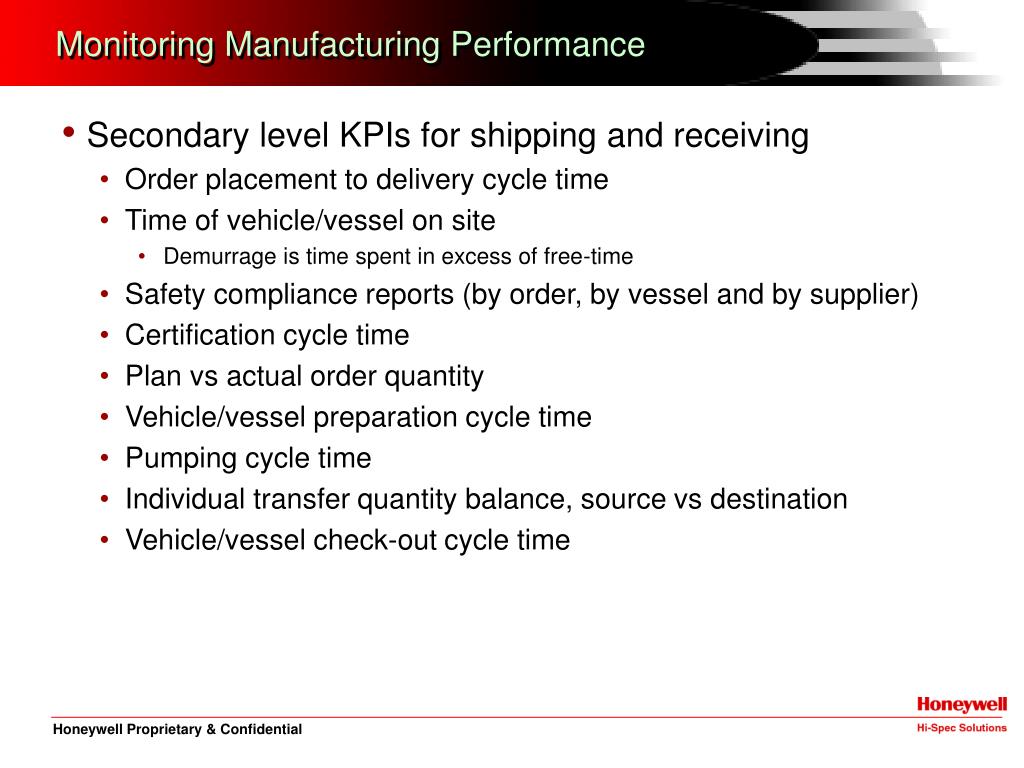 Monitoring Manufacturing Performance

• Secondary level KPIs for shipping and receiving
  • Order placement to delivery cycle time
  • Time of vehicle/vessel on site
    • Demurrage is time spent in excess of free-time
  • Safety compliance reports (by order, by vessel and by supplier)
  • Certification cycle time
  • Plan vs actual order quantity
  • Vehicle/vessel preparation cycle time
  • Pumping cycle time
  • Individual transfer quantity balance, source vs destination
  • Vehicle/vessel check-out cycle time

Honeywell Proprietary & Confidential

Honeywell
Hi-Spec Solutions